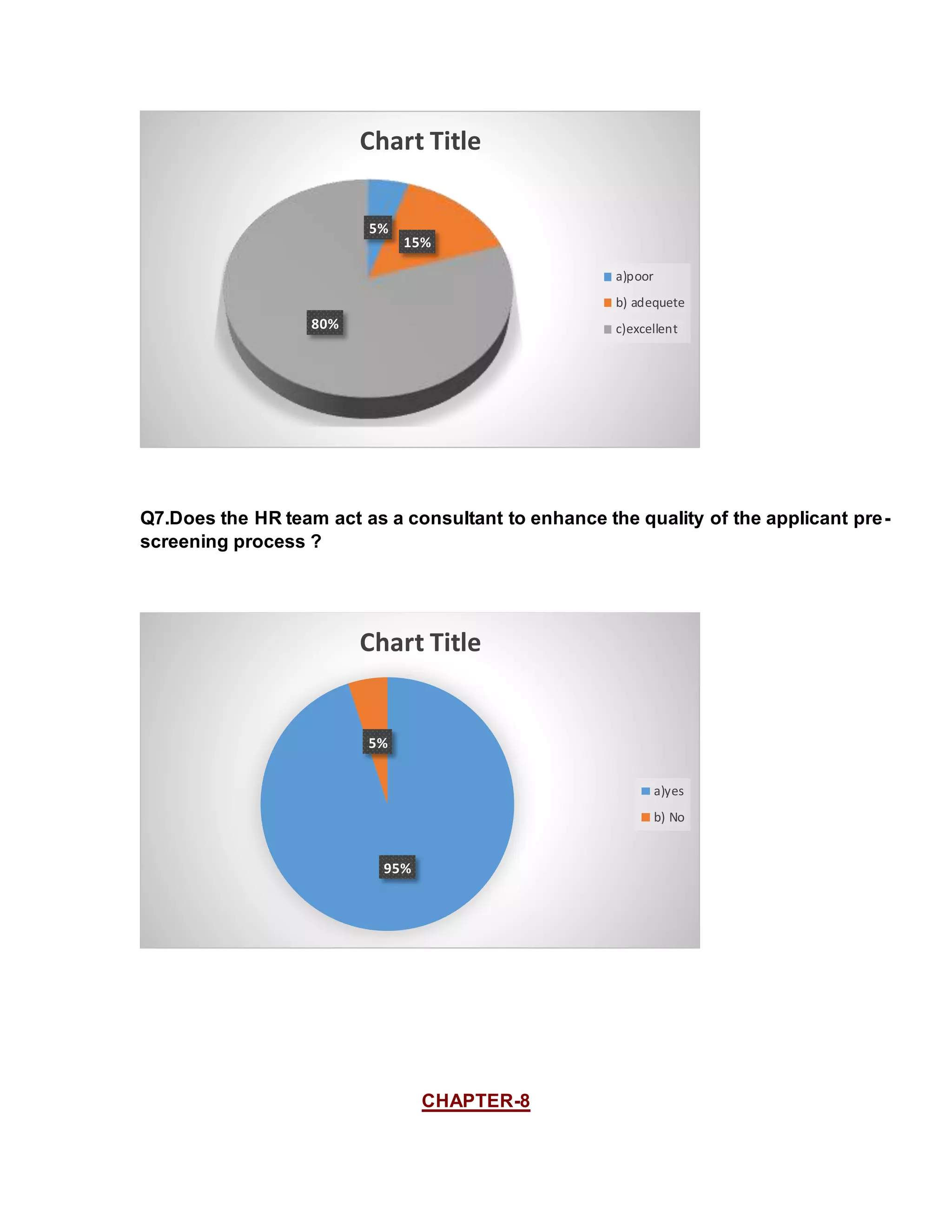 Chart Title

5%

15%

80%

a)poor

b) adequete

c)excellent

Q7.Does the HR team act as a consultant to enhance the quality of the applicant pre-screening process ?

Chart Title

5%

95%

a)yes

b) No

CHAPTER-8